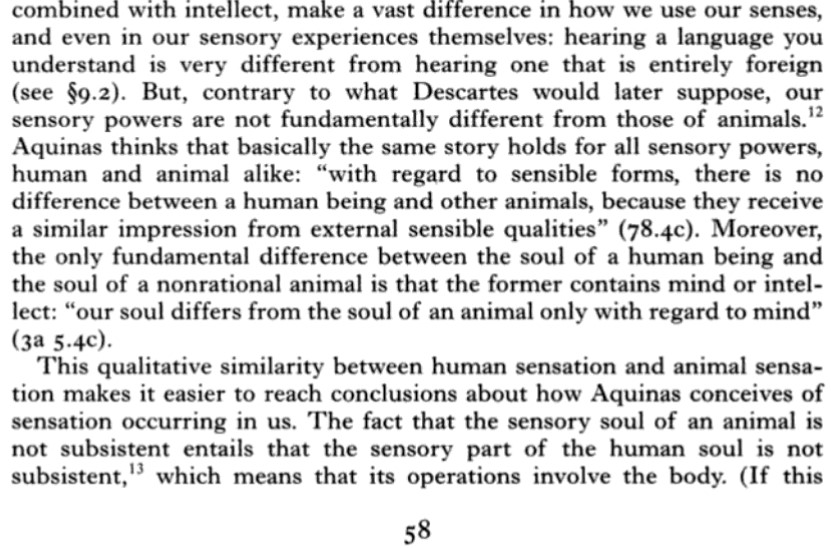 combined with intellect, make a vast difference in how we use our senses, and even in our sensory experiences themselves: hearing a language you understand is very different from hearing one that is entirely foreign (see §9.2). But, contrary to what Descartes would later suppose, our sensory powers are not fundamentally different from those of animals.$^{12}$ Aquinas thinks that basically the same story holds for all sensory powers, human and animal alike: "with regard to sensible forms, there is no difference between a human being and other animals, because they receive a similar impression from external sensible qualities" (78.4c). Moreover, the only fundamental difference between the soul of a human being and the soul of a nonrational animal is that the former contains mind or intellect: "our soul differs from the soul of an animal only with regard to mind" (3a 5.4c).

This qualitative similarity between human sensation and animal sensation makes it easier to reach conclusions about how Aquinas conceives of sensation occurring in us. The fact that the sensory soul of an animal is not subsistent entails that the sensory part of the human soul is not subsistent,$^{13}$ which means that its operations involve the body. (If this

58